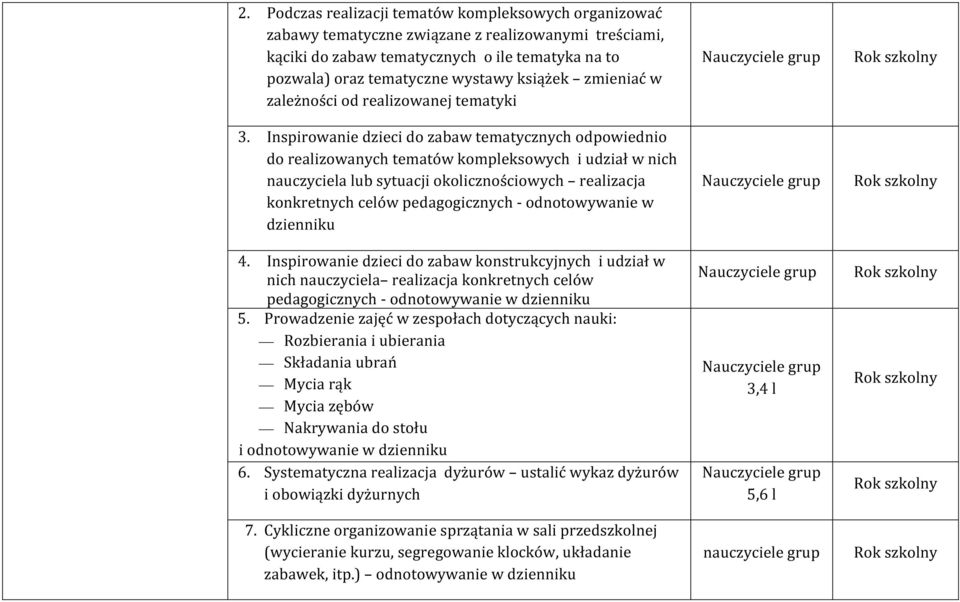 | | | | |
|---|---|---|---|
| | 2. Podczas realizacji tematów kompleksowych organizować zabawy tematyczne związane z realizowanymi treściami, kąciki do zabaw tematycznych o ile tematyka na to pozwala) oraz tematyczne wystawy książek – zmieniać w zależności od realizowanej tematyki | Nauczyciele grup | Rok szkolny |
| | 3. Inspirowanie dzieci do zabaw tematycznych odpowiednio do realizowanych tematów kompleksowych i udział w nich nauczyciela lub sytuacji okolicznościowych – realizacja konkretnych celów pedagogicznych - odnotowywanie w dzienniku | Nauczyciele grup | Rok szkolny |
| | 4. Inspirowanie dzieci do zabaw konstrukcyjnych i udział w nich nauczyciela– realizacja konkretnych celów pedagogicznych - odnotowywanie w dzienniku | Nauczyciele grup | Rok szkolny |
| | 5. Prowadzenie zajęć w zespołach dotyczących nauki: — Rozbierania i ubierania — Składania ubrań — Mycia rąk — Mycia zębów — Nakrywania do stołu i odnotowywanie w dzienniku | Nauczyciele grup 3,4 l | Rok szkolny |
| | 6. Systematyczna realizacja dyżurów – ustalić wykaz dyżurów i obowiązki dyżurnych | Nauczyciele grup 5,6 l | Rok szkolny |
| | 7. Cykliczne organizowanie sprzątania w sali przedszkolnej (wycieranie kurzu, segregowanie klocków, układanie zabawek, itp.) – odnotowywanie w dzienniku | nauczyciele grup | Rok szkolny |